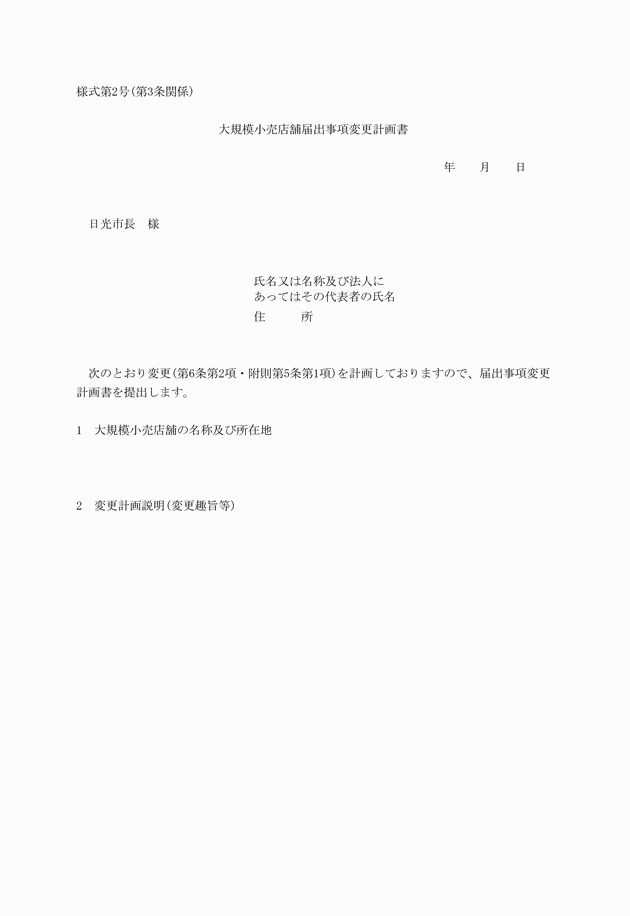 様式第2号(第3条関係)

大規模小売店舗届出事項変更計画書

年　　月　　日

日光市長　様

氏名又は名称及び法人にあってはその代表者の氏名
住　　　所

次のとおり変更(第6条第2項・附則第5条第1項)を計画しておりますので、届出事項変更計画書を提出します。

1　大規模小売店舗の名称及び所在地

2　変更計画説明(変更趣旨等)